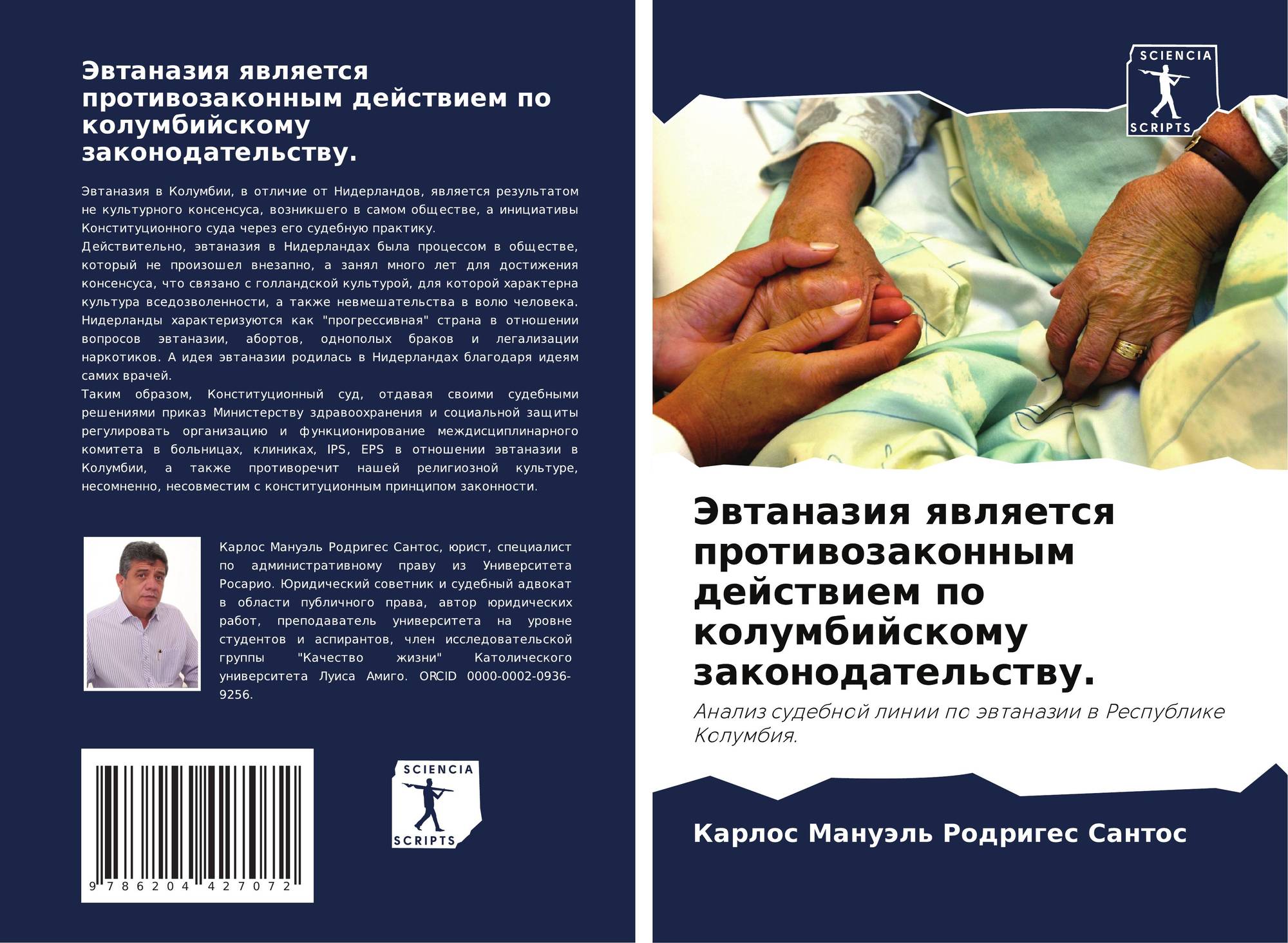 Эвтаназия является противозаконным действием по колумбийскому законодательству.

Эвтаназия в Колумбии, в отличие от Нидерландов, является результатом не культурного консенсуса, возникшего в самом обществе, а инициативы Конституционного суда через его судебную практику.
Действительно, эвтаназия в Нидерландах была процессом в обществе, который не произошел внезапно, а занял много лет для достижения консенсуса, что связано с голландской культурой, для которой характерна культура вседозволенности, а также невмешательства в волю человека. Нидерланды характеризуются как "прогрессивная" страна в отношении вопросов эвтаназии, абортов, однополых браков и легализации наркотиков. А идея эвтаназии родилась в Нидерландах благодаря идеям самих врачей.
Таким образом, Конституционный суд, отдавая своими судебными решениями приказ Министерству здравоохранения и социальной защиты регулировать организацию и функционирование междисциплинарного комитета в больницах, клиниках, IPS, EPS в отношении эвтаназии в Колумбии, а также противоречит нашей религиозной культуре, несомненно, несовместим с конституционным принципом законности.

Карлос Мануэль Родригес Сантос, юрист, специалист по административному праву из Университета Росарио. Юридический советник и судебный адвокат в области публичного права, автор юридических работ, преподаватель университета на уровне студентов и аспирантов, член исследовательской группы "Качество жизни" Католического университета Луиса Амиго. ORCID 0000-0002-0936-9256.

9 786204 427072

SCIENCIA
SCRIPTS

SCIENCIA
SCRIPTS

Эвтаназия является противозаконным действием по колумбийскому законодательству.

Анализ судебной линии по эвтаназии в Республике Колумбия.

Карлос Мануэль Родригес Сантос